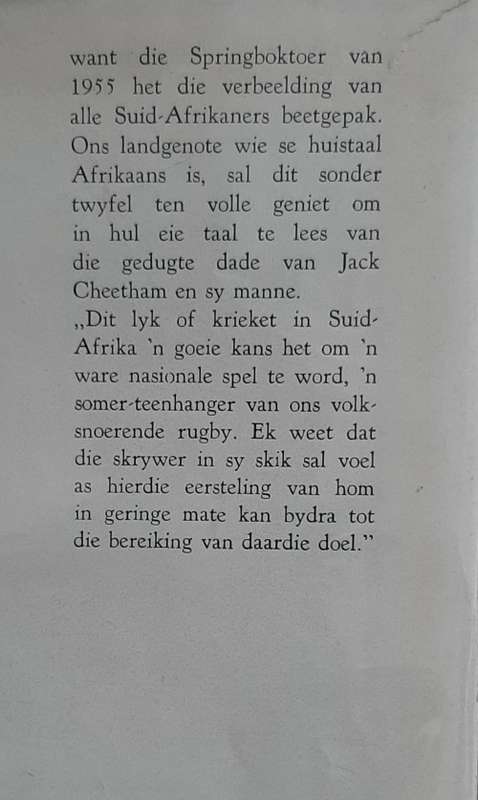 want die Springboktoer van 1955 het die verbeelding van alle Suid-Afrikaners beetgepak. Ons landgenote wie se huistaal Afrikaans is, sal dit sonder twyfel ten volle geniet om in hul eie taal te lees van die gedugte dade van Jack Cheetham en sy manne.
„Dit lyk of krieket in Suid-Afrika 'n goeie kans het om 'n ware nasionale spel te word, 'n somer-teenhanger van ons volksnoerende rugby. Ek weet dat die skrywer in sy skik sal voel as hierdie eersteling van hom in geringe mate kan bydra tot die bereiking van daardie doel."